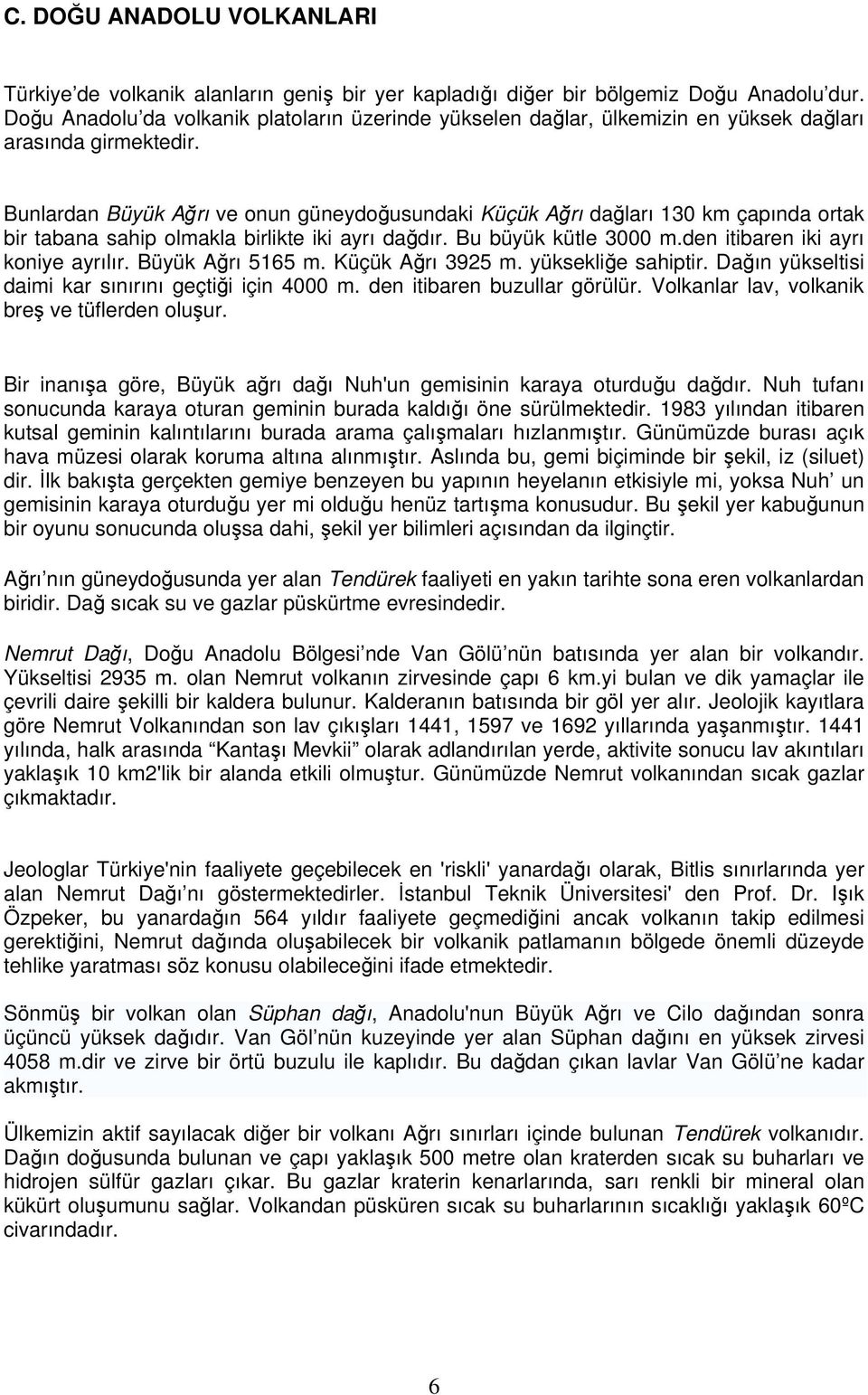 C. DOĞU ANADOLU VOLKANLARI

Türkiye'de volkanik alanların geniş bir yer kapladığı diğer bir bölgemiz Doğu Anadolu'dur. Doğu Anadolu'da volkanik platoların üzerinde yükselen dağlar, ülkemizin en yüksek dağları arasında girmektedir.

Bunlardan Büyük Ağrı ve onun güneydoğusundaki Küçük Ağrı dağları 130 km çapında ortak bir tabana sahip olmakla birlikte iki ayrı dağdır. Bu büyük kütle 3000 m.den itibaren iki ayrı koniye ayrılır. Büyük Ağrı 5165 m. Küçük Ağrı 3925 m. yüksekliğe sahiptir. Dağın yükseltisi daimi kar sınırını geçtiği için 4000 m. den itibaren buzullar görülür. Volkanlar lav, volkanik breş ve tüflerden oluşur.

Bir inanışa göre, Büyük ağrı dağı Nuh'un gemisinin karaya oturduğu dağdır. Nuh tufanı sonucunda karaya oturan geminin burada kaldığı öne sürülmektedir. 1983 yılından itibaren kutsal geminin kalıntılarını burada arama çalışmaları hızlanmıştır. Günümüzde burası açık hava müzesi olarak koruma altına alınmıştır. Aslında bu, gemi biçiminde bir şekil, iz (siluet) dir. İlk bakışta gerçekten gemiye benzeyen bu yapının heyelanın etkisiyle mi, yoksa Nuh' un gemisinin karaya oturduğu yer mi olduğu henüz tartışma konusudur. Bu şekil yer kabuğunun bir oyunu sonucunda oluşsa dahi, şekil yer bilimleri açısından da ilginçtir.

Ağrı'nın güneydoğusunda yer alan Tendürek faaliyeti en yakın tarihte sona eren volkanlardan biridir. Dağ sıcak su ve gazlar püskürtme evresindedir.

Nemrut Dağı, Doğu Anadolu Bölgesi'nde Van Gölü'nün batısında yer alan bir volkandır. Yükseltisi 2935 m. olan Nemrut volkanın zirvesinde çapı 6 km.yi bulan ve dik yamaçlar ile çevrili daire şekilli bir kaldera bulunur. Kalderanın batısında bir göl yer alır. Jeolojik kayıtlara göre Nemrut Volkanından son lav çıkışları 1441, 1597 ve 1692 yıllarında yaşanmıştır. 1441 yılında, halk arasında "Kantaşı Mevkii" olarak adlandırılan yerde, aktivite sonucu lav akıntıları yaklaşık 10 km2'lik bir alanda etkili olmuştur. Günümüzde Nemrut volkanından sıcak gazlar çıkmaktadır.

Jeologlar Türkiye'nin faaliyete geçebilecek en 'riskli' yanardağı olarak, Bitlis sınırlarında yer alan Nemrut Dağı'nı göstermektedirler. İstanbul Teknik Üniversitesi' den Prof. Dr. Işık Özpeker, bu yanardağın 564 yıldır faaliyete geçmediğini ancak volkanın takip edilmesi gerektiğini, Nemrut dağında oluşabilecek bir volkanik patlamanın bölgede önemli düzeyde tehlike yaratması söz konusu olabileceğini ifade etmektedir.

Sönmüş bir volkan olan Süphan dağı, Anadolu'nun Büyük Ağrı ve Cilo dağından sonra üçüncü yüksek dağıdır. Van Göl'nün kuzeyinde yer alan Süphan dağını en yüksek zirvesi 4058 m.dir ve zirve bir örtü buzulu ile kaplıdır. Bu dağdan çıkan lavlar Van Gölü'ne kadar akmıştır.

Ülkemizin aktif sayılacak diğer bir volkanı Ağrı sınırları içinde bulunan Tendürek volkanıdır. Dağın doğusunda bulunan ve çapı yaklaşık 500 metre olan kraterden sıcak su buharları ve hidrojen sülfür gazları çıkar. Bu gazlar kraterin kenarlarında, sarı renkli bir mineral olan kükürt oluşumunu sağlar. Volkandan püsküren sıcak su buharlarının sıcaklığı yaklaşık 60ºC civarındadır.

6